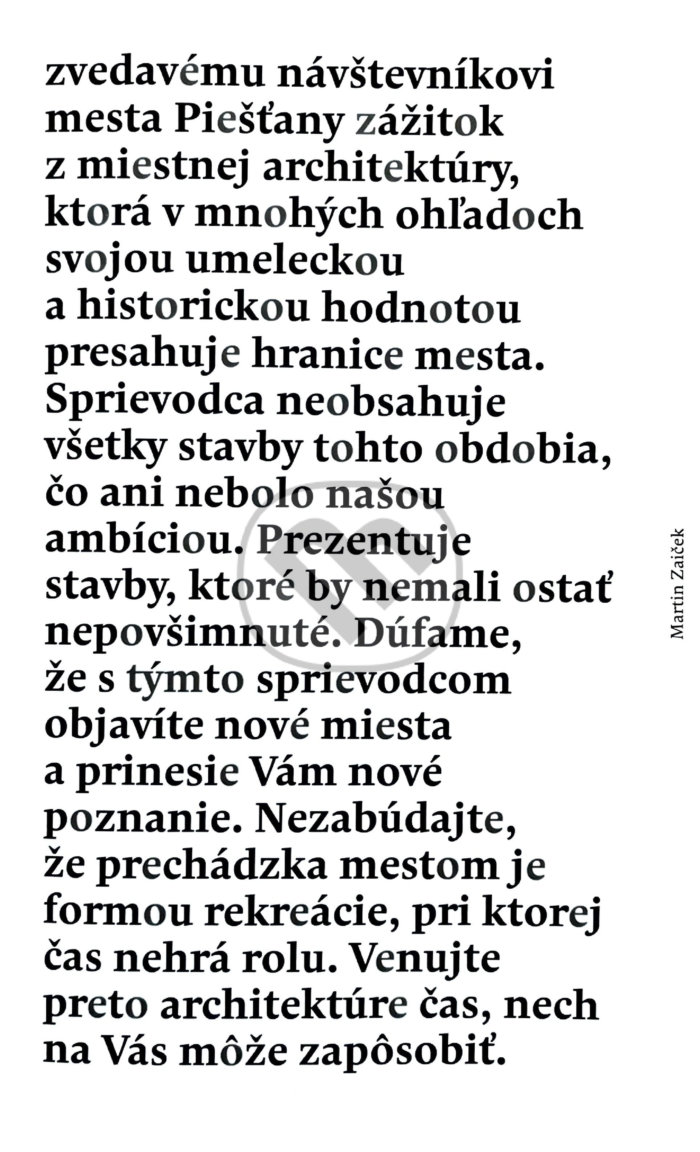 zvedavému návštevníkovi mesta Piešťany zážitok z miestnej architektúry, ktorá v mnohých ohľadoch svojou umeleckou a historickou hodnotou presahuje hranice mesta. Sprievodca neobsahuje všetky stavby tohto obdobia, čo ani nebolo našou ambíciou. Prezentuje stavby, ktoré by nemali ostať nepovšimnuté. Dúfame, že s týmto sprievodcom objavíte nové miesta a prinesie Vám nové poznanie. Nezabúdajte, že prechádzka mestom je formou rekreácie, pri ktorej čas nehrá rolu. Venujte preto architektúre čas, nech na Vás môže zapôsobiť.

Martin Zaiček